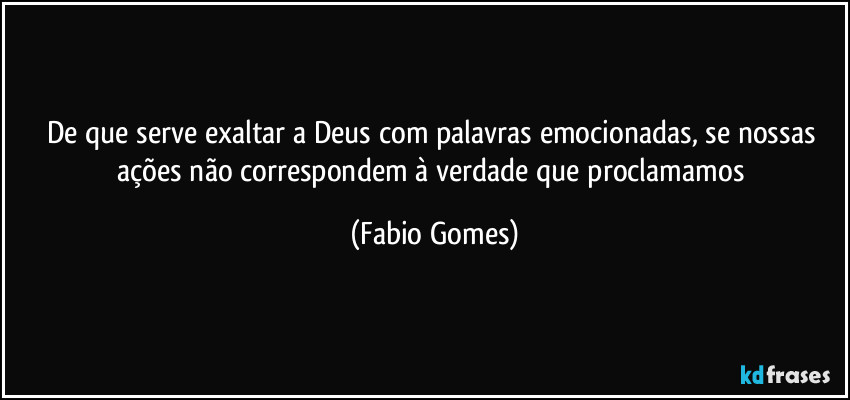 De que serve exaltar a Deus com palavras emocionadas, se nossas ações não correspondem à verdade que proclamamos

(Fabio Gomes)

kdfrases